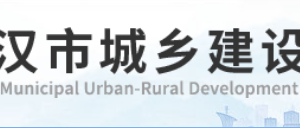 汉市城乡建设
Municipal Urban-Rural Development